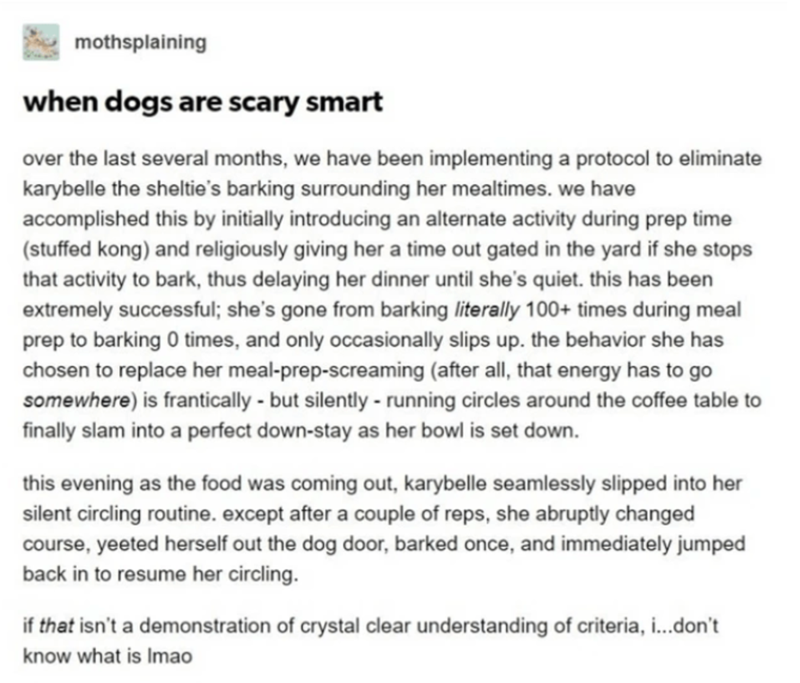 mothsplaining

when dogs are scary smart

over the last several months, we have been implementing a protocol to eliminate karybelle the sheltie's barking surrounding her mealtimes. we have accomplished this by initially introducing an alternate activity during prep time (stuffed kong) and religiously giving her a time out gated in the yard if she stops that activity to bark, thus delaying her dinner until she's quiet. this has been extremely successful; she's gone from barking literally 100+ times during meal prep to barking 0 times, and only occasionally slips up. the behavior she has chosen to replace her meal-prep-screaming (after all, that energy has to go somewhere) is frantically - but silently - running circles around the coffee table to finally slam into a perfect down-stay as her bowl is set down.

this evening as the food was coming out, karybelle seamlessly slipped into her silent circling routine. except after a couple of reps, she abruptly changed course, yeeted herself out the dog door, barked once, and immediately jumped back in to resume her circling.

if that isn't a demonstration of crystal clear understanding of criteria, i...don't know what is lmao